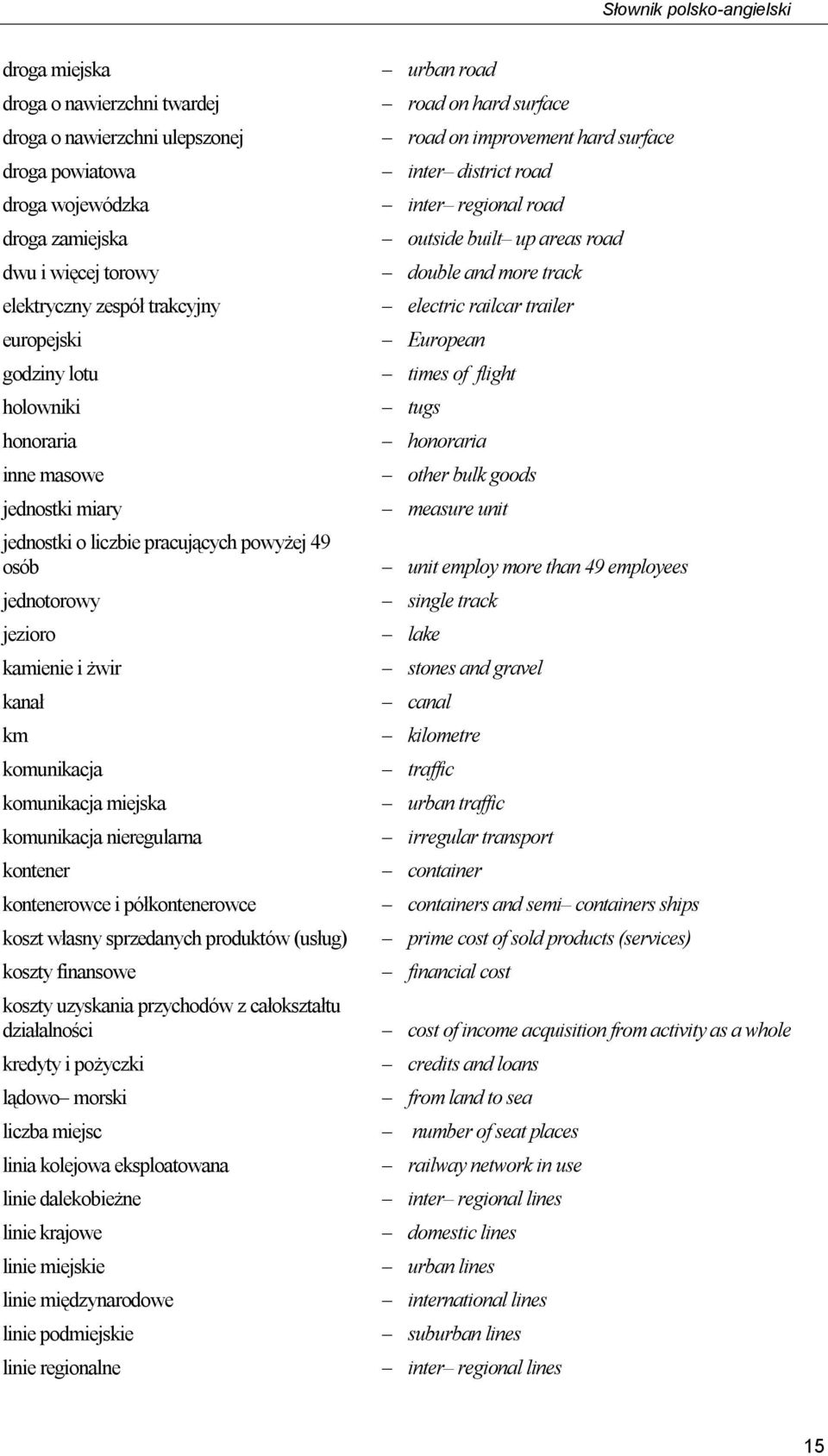 Słownik polsko-angielski

droga miejska – urban road
droga o nawierzchni twardej – road on hard surface
droga o nawierzchni ulepszonej – road on improvement hard surface
droga powiatowa – inter– district road
droga wojewódzka – inter– regional road
droga zamiejska – outside built– up areas road
dwu i więcej torowy – double and more track
elektryczny zespół trakcyjny – electric railcar trailer
europejski – European
godziny lotu – times of flight
holowniki – tugs
honoraria – honoraria
inne masowe – other bulk goods
jednostki miary – measure unit
jednostki o liczbie pracujących powyżej 49 osób – unit employ more than 49 employees
jednotorowy – single track
jezioro – lake
kamienie i żwir – stones and gravel
kanał – canal
km – kilometre
komunikacja – traffic
komunikacja miejska – urban traffic
komunikacja nieregularna – irregular transport
kontener – container
kontenerowce i półkontenerowce – containers and semi– containers ships
koszt własny sprzedanych produktów (usług) – prime cost of sold products (services)
koszty finansowe – financial cost
koszty uzyskania przychodów z całokształtu działalności – cost of income acquisition from activity as a whole
kredyty i pożyczki – credits and loans
lądowo– morski – from land to sea
liczba miejsc – number of seat places
linia kolejowa eksploatowana – railway network in use
linie dalekobieżne – inter– regional lines
linie krajowe – domestic lines
linie miejskie – urban lines
linie międzynarodowe – international lines
linie podmiejskie – suburban lines
linie regionalne – inter– regional lines

15